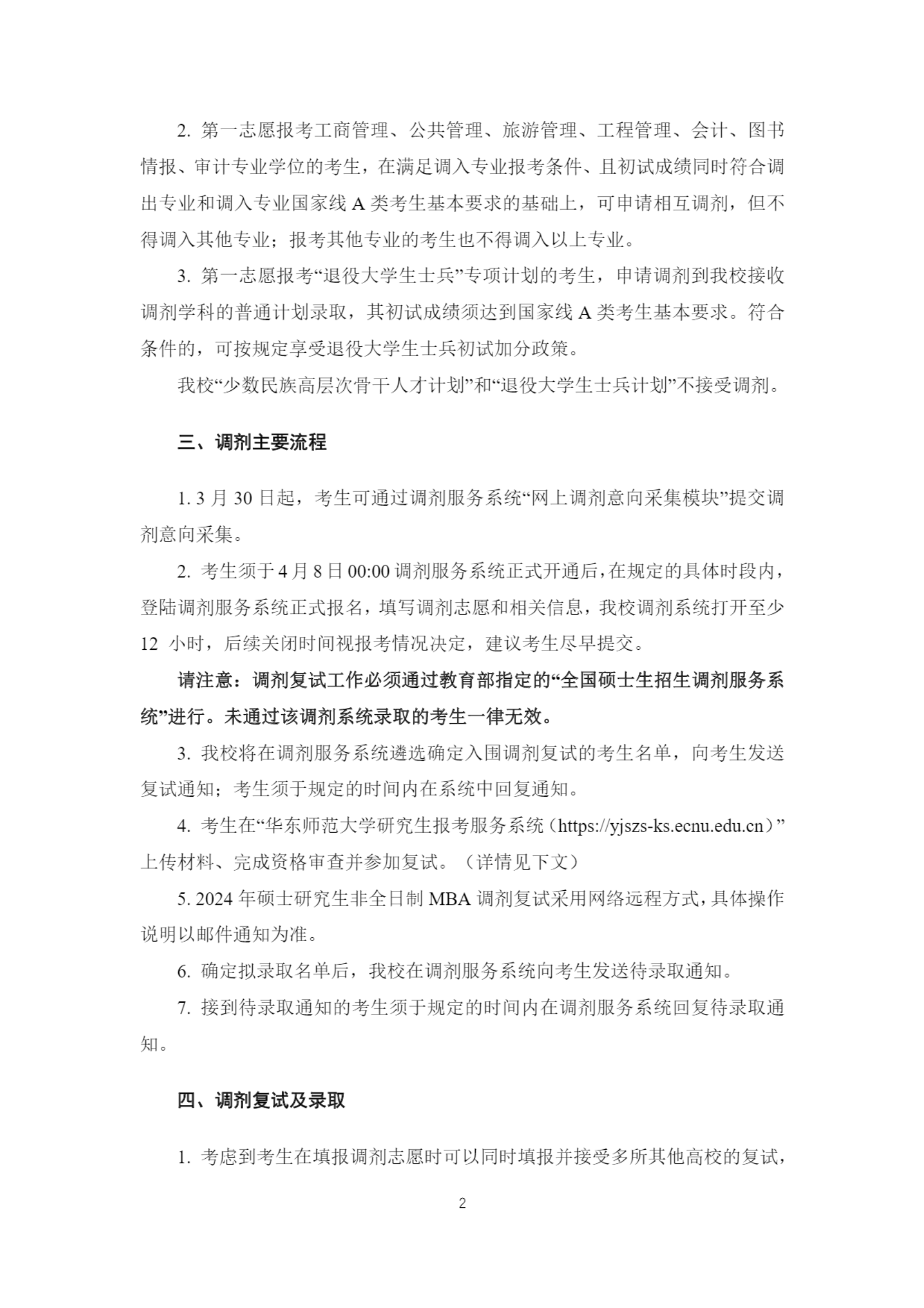 2. 第一志愿报考工商管理、公共管理、旅游管理、工程管理、会计、图书情报、审计专业学位的考生，在满足调入专业报考条件、且初试成绩同时符合调出专业和调入专业国家线 A 类考生基本要求的基础上，可申请相互调剂，但不得调入其他专业；报考其他专业的考生也不得调入以上专业。

3. 第一志愿报考“退役大学生士兵”专项计划的考生，申请调剂到我校接收调剂学科的普通计划录取，其初试成绩须达到国家线 A 类考生基本要求。符合条件的，可按规定享受退役大学生士兵初试加分政策。

我校“少数民族高层次骨干人才计划”和“退役大学生士兵计划”不接受调剂。

三、调剂主要流程

1. 3 月 30 日起，考生可通过调剂服务系统“网上调剂意向采集模块”提交调剂意向采集。

2. 考生须于 4 月 8 日 00:00 调剂服务系统正式开通后，在规定的具体时段内，登陆调剂服务系统正式报名，填写调剂志愿和相关信息，我校调剂系统打开至少 12 小时，后续关闭时间视报考情况决定，建议考生尽早提交。

请注意：调剂复试工作必须通过教育部指定的“全国硕士生招生调剂服务系统”进行。未通过该调剂系统录取的考生一律无效。

3. 我校将在调剂服务系统遴选确定入围调剂复试的考生名单，向考生发送复试通知；考生须于规定的时间内在系统中回复通知。

4. 考生在“华东师范大学研究生报考服务系统（https://yjszs-ks.ecnu.edu.cn）”上传材料、完成资格审查并参加复试。（详情见下文）

5. 2024 年硕士研究生非全日制 MBA 调剂复试采用网络远程方式，具体操作说明以邮件通知为准。

6. 确定拟录取名单后，我校在调剂服务系统向考生发送待录取通知。

7. 接到待录取通知的考生须于规定的时间内在调剂服务系统回复待录取通知。

四、调剂复试及录取

1. 考虑到考生在填报调剂志愿时可以同时填报并接受多所其他高校的复试，

2